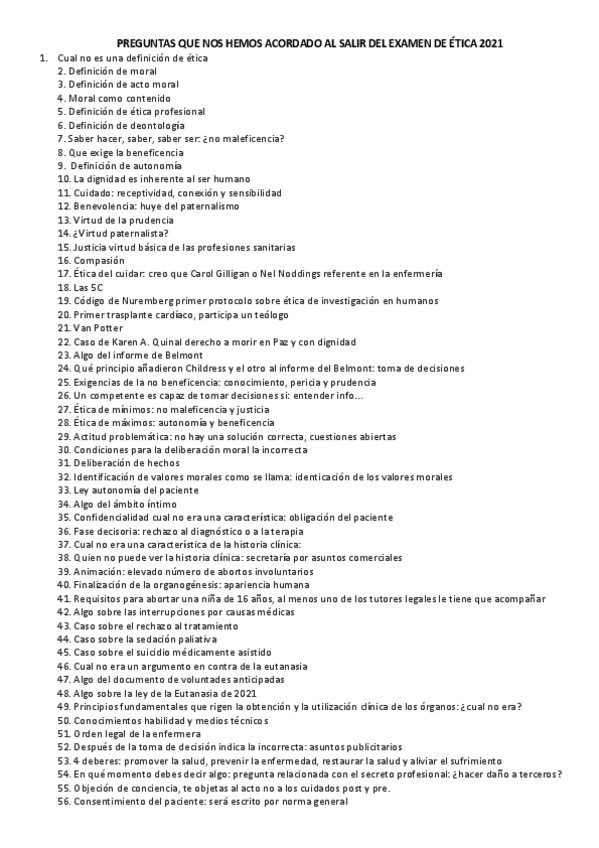 PREGUNTAS QUE NOS HEMOS ACORDADO AL SALIR DEL EXAMEN DE ÉTICA 2021

1. Cual no es una definición de ética
2. Definición de moral
3. Definición de acto moral
4. Moral como contenido
5. Definición de ética profesional
6. Definición de deontología
7. Saber hacer, saber, saber ser: ¿no maleficencia?
8. Que exige la beneficencia
9. Definición de autonomía
10. La dignidad es inherente al ser humano
11. Cuidado: receptividad, conexión y sensibilidad
12. Benevolencia: huye del paternalismo
13. Virtud de la prudencia
14. ¿Virtud paternalista?
15. Justicia virtud básica de las profesiones sanitarias
16. Compasión
17. Ética del cuidar: creo que Carol Gilligan o Nel Noddings referente en la enfermería
18. Las 5C
19. Código de Nuremberg primer protocolo sobre ética de investigación en humanos
20. Primer trasplante cardíaco, participa un teólogo
21. Van Potter
22. Caso de Karen A. Quinal derecho a morir en Paz y con dignidad
23. Algo del informe de Belmont
24. Qué principio añadieron Childress y el otro al informe del Belmont: toma de decisiones
25. Exigencias de la no beneficencia: conocimiento, pericia y prudencia
26. Un competente es capaz de tomar decisiones si: entender info...
27. Ética de mínimos: no maleficencia y justicia
28. Ética de máximos: autonomía y beneficencia
29. Actitud problemática: no hay una solución correcta, cuestiones abiertas
30. Condiciones para la deliberación moral la incorrecta
31. Deliberación de hechos
32. Identificación de valores morales como se llama: identicación de los valores morales
33. Ley autonomía del paciente
34. Algo del ámbito íntimo
35. Confidencialidad cual no era una característica: obligación del paciente
36. Fase decisoria: rechazo al diagnóstico o a la terapia
37. Cual no era una característica de la historia clínica:
38. Quien no puede ver la historia clínica: secretaría por asuntos comerciales
39. Animación: elevado número de abortos involuntarios
40. Finalización de la organogénesis: apariencia humana
41. Requisitos para abortar una niña de 16 años, al menos uno de los tutores legales le tiene que acompañar
42. Algo sobre las interrupciones por causas médicas
43. Caso sobre el rechazo al tratamiento
44. Caso sobre la sedación paliativa
45. Caso sobre el suicidio médicamente asistido
46. Cual no era un argumento en contra de la eutanasia
47. Algo del documento de voluntades anticipadas
48. Algo sobre la ley de la Eutanasia de 2021
49. Principios fundamentales que rigen la obtención y la utilización clínica de los órganos: ¿cual no era?
50. Conocimientos habilidad y medios técnicos
51. Orden legal de la enfermera
52. Después de la toma de decisión indica la incorrecta: asuntos publicitarios
53. 4 deberes: promover la salud, prevenir la enfermedad, restaurar la salud y aliviar el sufrimiento
54. En qué momento debes decir algo: pregunta relacionada con el secreto profesional: ¿hacer daño a terceros?
55. Objeción de conciencia, te objetas al acto no a los cuidados post y pre.
56. Consentimiento del paciente: será escrito por norma general